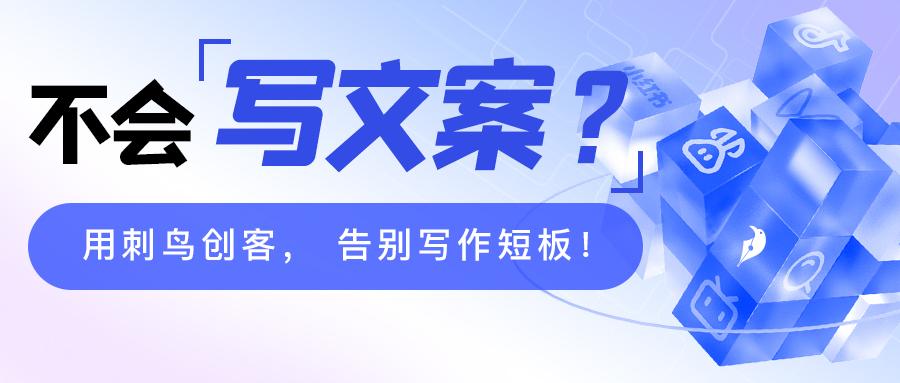 不会「写文案？」

用刺鸟创客， 告别写作短板！

小红书